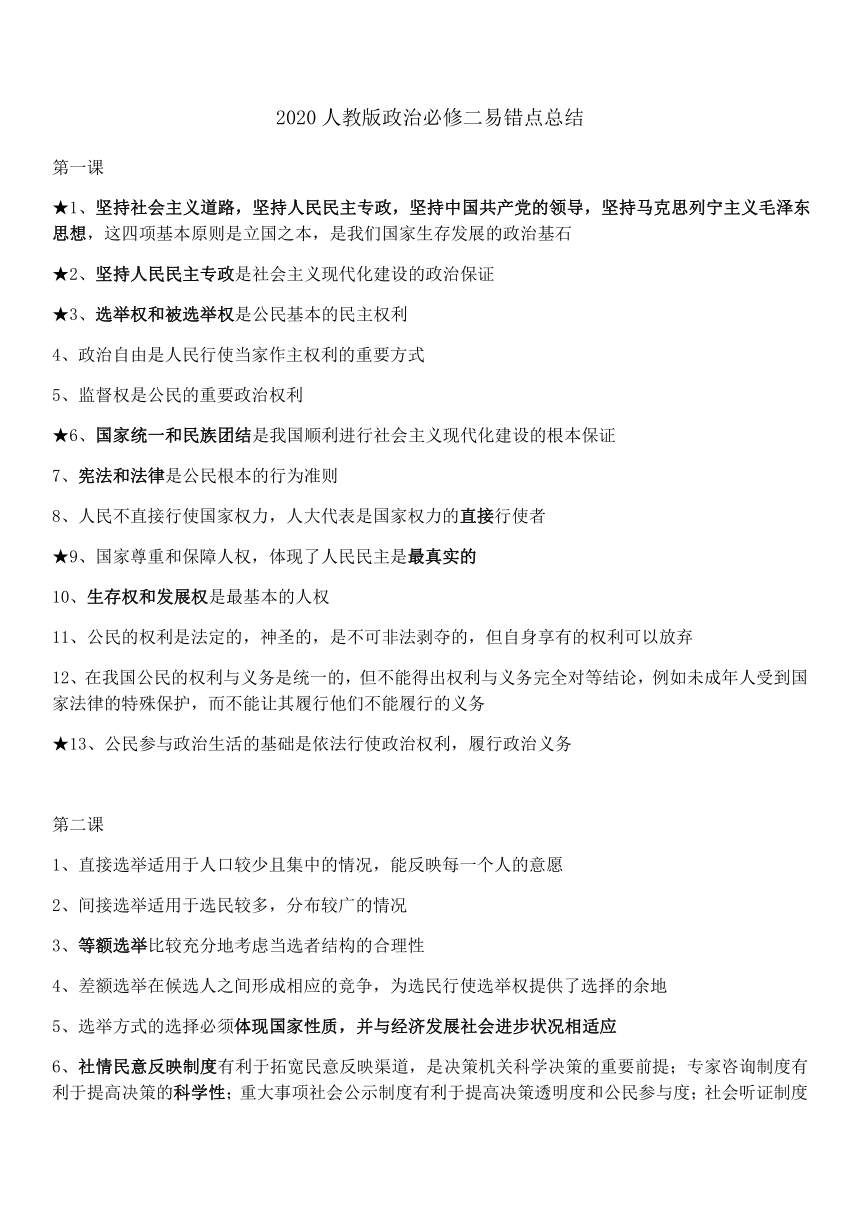 2020 人教版政治必修二易错点总结

第一课

★1、坚持社会主义道路，坚持人民民主专政，坚持中国共产党的领导，坚持马克思列宁主义毛泽东思想，这四项基本原则是立国之本，是我们国家生存发展的政治基石

★2、坚持人民民主专政是社会主义现代化建设的政治保证

★3、选举权和被选举权是公民基本的民主权利

4、政治自由是人民行使当家作主权利的重要方式

5、监督权是公民的重要政治权利

★6、国家统一和民族团结是我国顺利进行社会主义现代化建设的根本保证

7、宪法和法律是公民根本的行为准则

8、人民不直接行使国家权力，人大代表是国家权力的直接行使者

★9、国家尊重和保障人权，体现了人民民主是最真实的

10、生存权和发展权是最基本的人权

11、公民的权利是法定的，神圣的，是不可非法剥夺的，但自身享有的权利可以放弃

12、在我国公民的权利与义务是统一的，但不能得出权利与义务完全对等结论，例如未成年人受到国家法律的特殊保护，而不能让其履行他们不能履行的义务

★13、公民参与政治生活的基础是依法行使政治权利，履行政治义务

第二课

1、直接选举适用于人口较少且集中的情况，能反映每一个人的意愿

2、间接选举适用于选民较多，分布较广的情况

3、等额选举比较充分地考虑当选者结构的合理性

4、差额选举在候选人之间形成相应的竞争，为选民行使选举权提供了选择的余地

5、选举方式的选择必须体现国家性质，并与经济发展社会进步状况相适应

6、社情民意反映制度有利于拓宽民意反映渠道，是决策机关科学决策的重要前提；专家咨询制度有利于提高决策的科学性；重大事项社会公示制度有利于提高决策透明度和公民参与度；社会听证制度